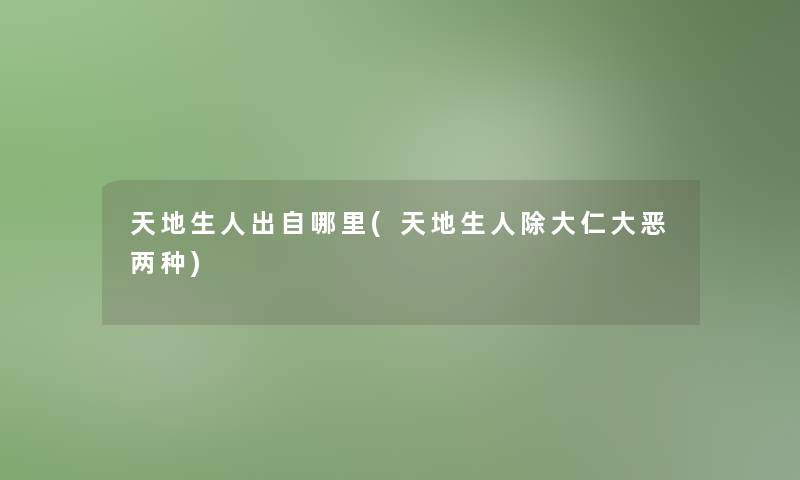 天地生人出自哪里(天地生人除大仁大恶两种)